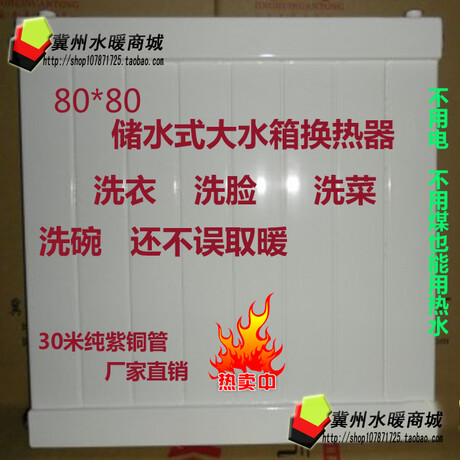 冀州水暖商城
http://shop107871725.taobao.com

80*80
储水式大水箱换热器

洗衣 洗脸 洗菜

洗碗 还不误取暖

不用电 不用煤也能用热水

30米纯紫铜管

厂家直销

热卖中

冀州水暖商城
http://shop107871725.taobao.com